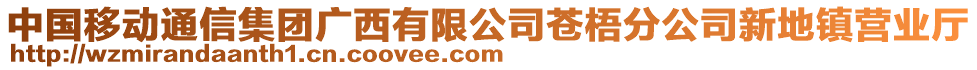 中国移动通信集团广西有限公司苍梧分公司新地镇营业厅
http://wzmirandaanth1.cn.coovee.com